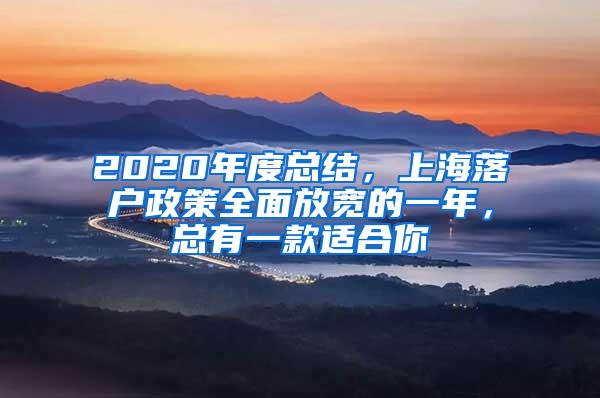 2020年度总结，上海落户政策全面放宽的一年，总有一款适合你